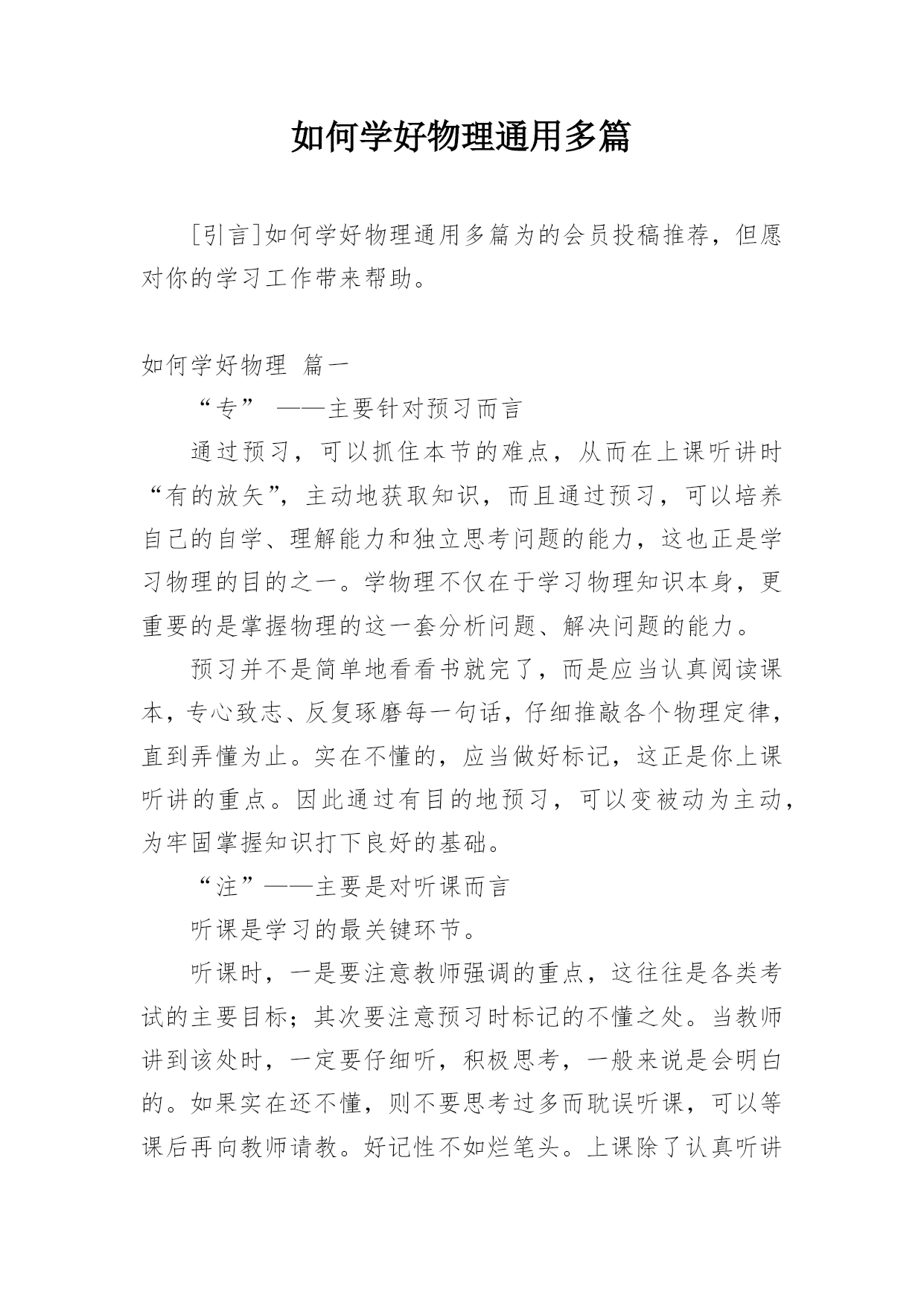 如何学好物理通用多篇

[引言]如何学好物理通用多篇为的会员投稿推荐，但愿对你的学习工作带来帮助。

如何学好物理 篇一

“专” ——主要针对预习而言

通过预习，可以抓住本节的难点，从而在上课听讲时“有的放矢”，主动地获取知识，而且通过预习，可以培养自己的自学、理解能力和独立思考问题的能力，这也正是学习物理的目的之一。学物理不仅在于学习物理知识本身，更重要的是掌握物理的这一套分析问题、解决问题的能力。

预习并不是简单地看看书就完了，而是应当认真阅读课本，专心致志、反复琢磨每一句话，仔细推敲各个物理定律，直到弄懂为止。实在不懂的，应当做好标记，这正是你上课听讲的重点。因此通过有目的地预习，可以变被动为主动，为牢固掌握知识打下良好的基础。

“注”——主要是对听课而言

听课是学习的最关键环节。

听课时，一是要注意教师强调的重点，这往往是各类考试的主要目标；其次要注意预习时标记的不懂之处。当教师讲到该处时，一定要仔细听，积极思考，一般来说是会明白的。如果实在还不懂，则不要思考过多而耽误听课，可以等课后再向教师请教。好记性不如烂笔头。上课除了认真听讲